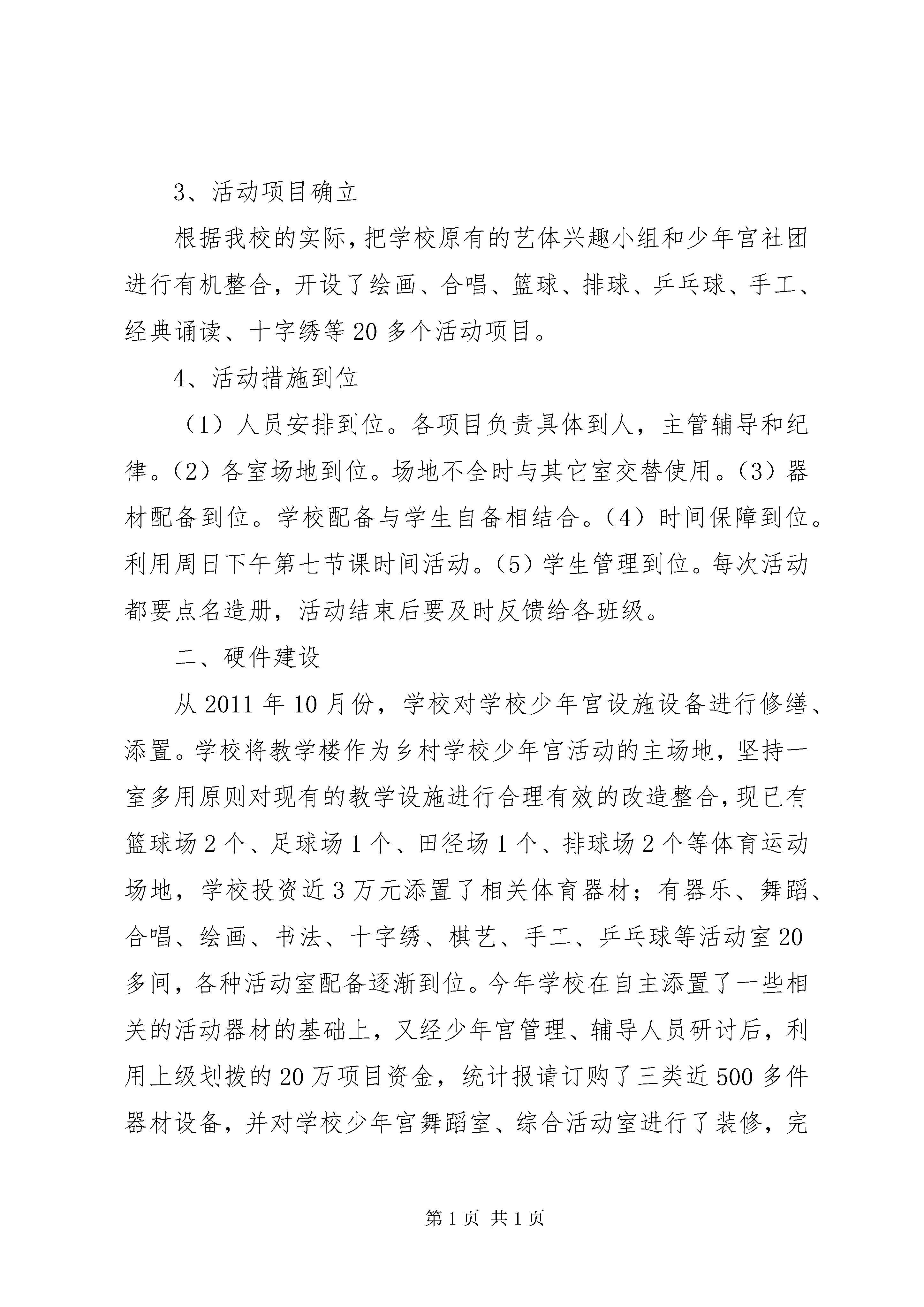 3、活动项目确立

根据我校的实际，把学校原有的艺体兴趣小组和少年宫社团进行有机整合，开设了绘画、合唱、篮球、排球、乒乓球、手工、经典诵读、十字绣等20多个活动项目。

4、活动措施到位

（1）人员安排到位。各项目负责具体到人，主管辅导和纪律。（2）各室场地到位。场地不全时与其它室交替使用。（3）器材配备到位。学校配备与学生自备相结合。（4）时间保障到位。利用周日下午第七节课时间活动。（5）学生管理到位。每次活动都要点名造册，活动结束后要及时反馈给各班级。

二、硬件建设

从2011年10月份，学校对学校少年宫设施设备进行修缮、添置。学校将教学楼作为乡村学校少年宫活动的主场地，坚持一室多用原则对现有的教学设施进行合理有效的改造整合，现已有篮球场2个、足球场1个、田径场1个、排球场2个等体育运动场地，学校投资近3万元添置了相关体育器材；有器乐、舞蹈、合唱、绘画、书法、十字绣、棋艺、手工、乒乓球等活动室20多间，各种活动室配备逐渐到位。今年学校在自主添置了一些相关的活动器材的基础上，又经少年宫管理、辅导人员研讨后，利用上级划拨的20万项目资金，统计报请订购了三类近500多件器材设备，并对学校少年宫舞蹈室、综合活动室进行了装修，完

第1页 共1页